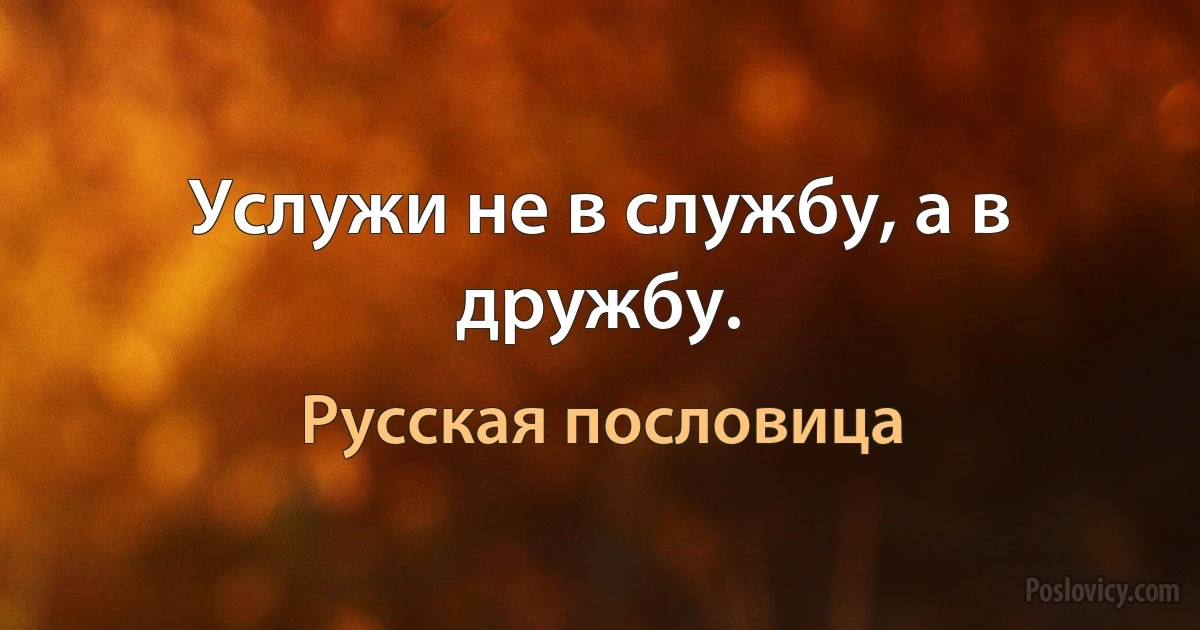 Услужи не в службу, а в дружбу.

Русская пословица

Poslovicy.com